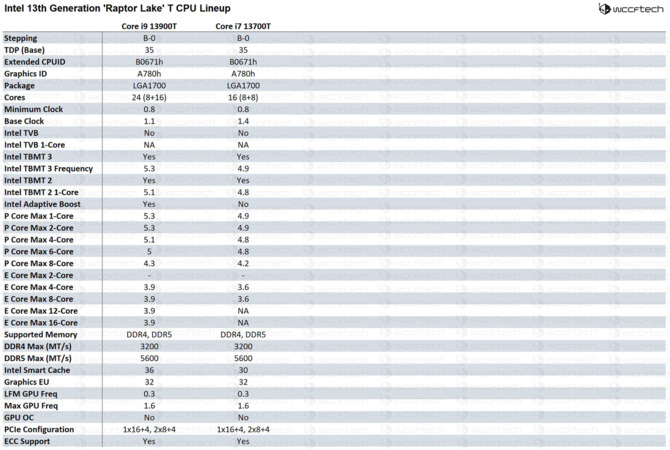 Intel 13th Generation 'Raptor Lake' T CPU Lineup

wccftech

| | Core i9 13900T | Core i7 13700T |
|---|---|---|
| Stepping | B-0 | B-0 |
| TDP (Base) | 35 | 35 |
| Extended CPUID | B0671h | B0671h |
| Graphics ID | A780h | A780h |
| Package | LGA1700 | LGA1700 |
| Cores | 24 (8+16) | 16 (8+8) |
| Minimum Clock | 0.8 | 0.8 |
| Base Clock | 1.1 | 1.4 |
| Intel TVB | No | No |
| Intel TVB 1-Core | NA | NA |
| Intel TBMT 3 | Yes | Yes |
| Intel TBMT 3 Frequency | 5.3 | 4.9 |
| Intel TBMT 2 | Yes | Yes |
| Intel TBMT 2 1-Core | 5.1 | 4.8 |
| Intel Adaptive Boost | Yes | No |
| P Core Max 1-Core | 5.3 | 4.9 |
| P Core Max 2-Core | 5.3 | 4.9 |
| P Core Max 4-Core | 5.1 | 4.8 |
| P Core Max 6-Core | 5 | 4.8 |
| P Core Max 8-Core | 4.3 | 4.2 |
| E Core Max 2-Core | - | - |
| E Core Max 4-Core | 3.9 | 3.6 |
| E Core Max 8-Core | 3.9 | 3.6 |
| E Core Max 12-Core | 3.9 | NA |
| E Core Max 16-Core | 3.9 | NA |
| Supported Memory | DDR4, DDR5 | DDR4, DDR5 |
| DDR4 Max (MT/s) | 3200 | 3200 |
| DDR5 Max (MT/s) | 5600 | 5600 |
| Intel Smart Cache | 36 | 30 |
| Graphics EU | 32 | 32 |
| LFM GPU Freq | 0.3 | 0.3 |
| Max GPU Freq | 1.6 | 1.6 |
| GPU OC | No | No |
| PCIe Configuration | 1x16+4, 2x8+4 | 1x16+4, 2x8+4 |
| ECC Support | Yes | Yes |